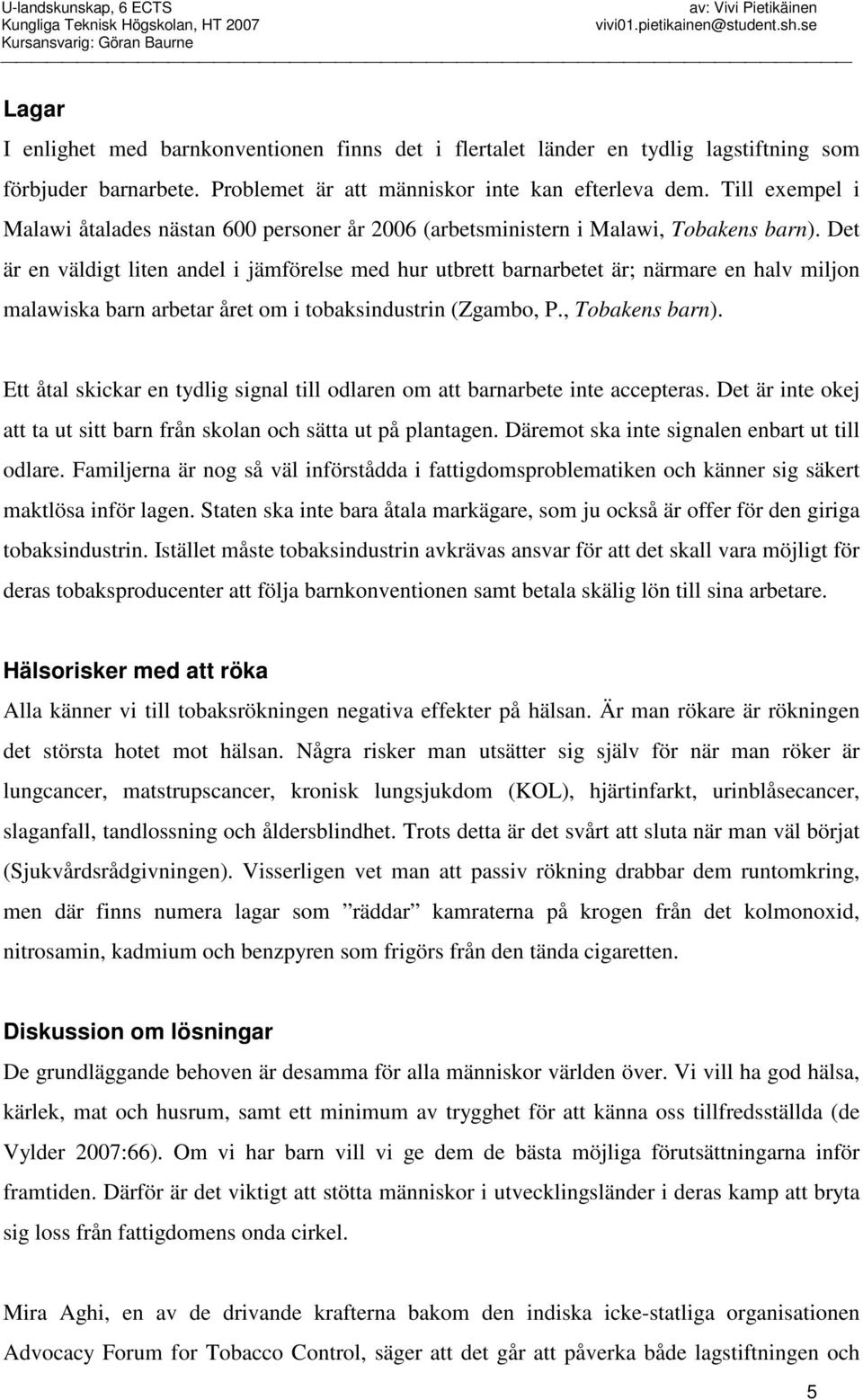 U-landskunskap, 6 ECTS
Kungliga Teknisk Högskolan, HT 2007
Kursansvarig: Göran Baurne

av: Vivi Pietikäinen
vivi01.pietikainen@student.sh.se

Lagar
I enlighet med barnkonventionen finns det i flertalet länder en tydlig lagstiftning som förbjuder barnarbete. Problemet är att människor inte kan efterleva dem. Till exempel i Malawi åtalades nästan 600 personer år 2006 (arbetsministern i Malawi, Tobakens barn). Det är en väldigt liten andel i jämförelse med hur utbrett barnarbetet är; närmare en halv miljon malawiska barn arbetar året om i tobaksindustrin (Zgambo, P., Tobakens barn).

Ett åtal skickar en tydlig signal till odlaren om att barnarbete inte accepteras. Det är inte okej att ta ut sitt barn från skolan och sätta ut på plantagen. Däremot ska inte signalen enbart ut till odlare. Familjerna är nog så väl införstådda i fattigdomsproblematiken och känner sig säkert maktlösa inför lagen. Staten ska inte bara åtala markägare, som ju också är offer för den giriga tobaksindustrin. Istället måste tobaksindustrin avkrävas ansvar för att det skall vara möjligt för deras tobaksproducenter att följa barnkonventionen samt betala skälig lön till sina arbetare.

Hälsorisker med att röka
Alla känner vi till tobaksrökningen negativa effekter på hälsan. Är man rökare är rökningen det största hotet mot hälsan. Några risker man utsätter sig själv för när man röker är lungcancer, matstrupscancer, kronisk lungsjukdom (KOL), hjärtinfarkt, urinblåsecancer, slaganfall, tandlossning och åldersblindhet. Trots detta är det svårt att sluta när man väl börjat (Sjukvårdsrådgivningen). Visserligen vet man att passiv rökning drabbar dem runtomkring, men där finns numera lagar som ”räddar” kamraterna på krogen från det kolmonoxid, nitrosamin, kadmium och benzpyren som frigörs från den tända cigaretten.

Diskussion om lösningar
De grundläggande behoven är desamma för alla människor världen över. Vi vill ha god hälsa, kärlek, mat och husrum, samt ett minimum av trygghet för att känna oss tillfredsställda (de Vylder 2007:66). Om vi har barn vill vi ge dem de bästa möjliga förutsättningarna inför framtiden. Därför är det viktigt att stötta människor i utvecklingsländer i deras kamp att bryta sig loss från fattigdomens onda cirkel.

Mira Aghi, en av de drivande krafterna bakom den indiska icke-statliga organisationen Advocacy Forum for Tobacco Control, säger att det går att påverka både lagstiftningen och

5